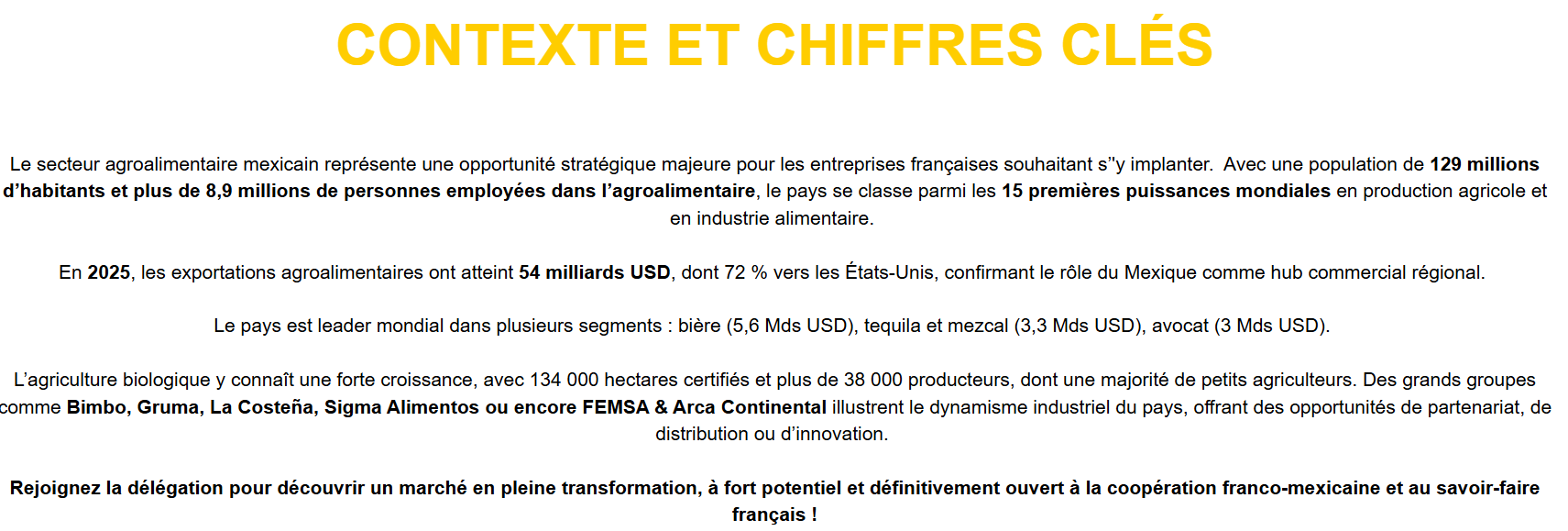 CONTEXTE ET CHIFFRES CLÉS

Le secteur agroalimentaire mexicain représente une opportunité stratégique majeure pour les entreprises françaises souhaitant s"y implanter. Avec une population de 129 millions d'habitants et plus de 8,9 millions de personnes employées dans l'agroalimentaire, le pays se classe parmi les 15 premières puissances mondiales en production agricole et en industrie alimentaire.

En 2025, les exportations agroalimentaires ont atteint 54 milliards USD, dont 72 % vers les États-Unis, confirmant le rôle du Mexique comme hub commercial régional.

Le pays est leader mondial dans plusieurs segments : bière (5,6 Mds USD), tequila et mezcal (3,3 Mds USD), avocat (3 Mds USD).

L'agriculture biologique y connaît une forte croissance, avec 134 000 hectares certifiés et plus de 38 000 producteurs, dont une majorité de petits agriculteurs. Des grands groupes comme Bimbo, Gruma, La Costeña, Sigma Alimentos ou encore FEMSA & Arca Continental illustrent le dynamisme industriel du pays, offrant des opportunités de partenariat, de distribution ou d'innovation.

Rejoignez la délégation pour découvrir un marché en pleine transformation, à fort potentiel et définitivement ouvert à la coopération franco-mexicaine et au savoir-faire français !